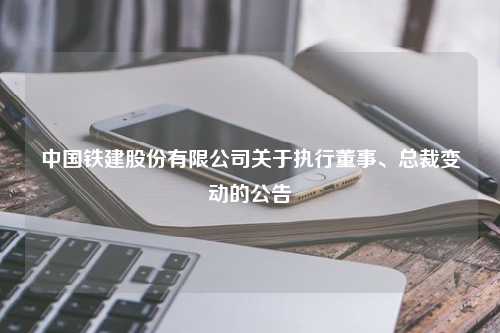 中国铁建股份有限公司关于执行董事、总裁变动的公告